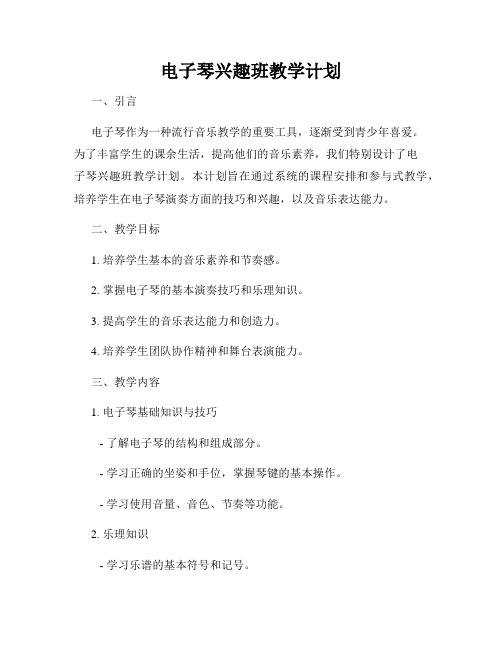 电子琴兴趣班教学计划

一、引言

电子琴作为一种流行音乐教学的重要工具，逐渐受到青少年喜爱。为了丰富学生的课余生活，提高他们的音乐素养，我们特别设计了电子琴兴趣班教学计划。本计划旨在通过系统的课程安排和参与式教学，培养学生在电子琴演奏方面的技巧和兴趣，以及音乐表达能力。

二、教学目标

1. 培养学生基本的音乐素养和节奏感。

2. 掌握电子琴的基本演奏技巧和乐理知识。

3. 提高学生的音乐表达能力和创造力。

4. 培养学生团队协作精神和舞台表演能力。

三、教学内容

1. 电子琴基础知识与技巧

- 了解电子琴的结构和组成部分。

- 学习正确的坐姿和手位，掌握琴键的基本操作。

- 学习使用音量、音色、节奏等功能。

2. 乐理知识

- 学习乐谱的基本符号和记号。